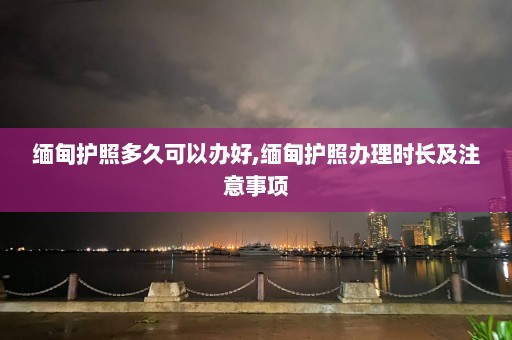 缅甸护照多久可以办好,缅甸护照办理时长及注意事项